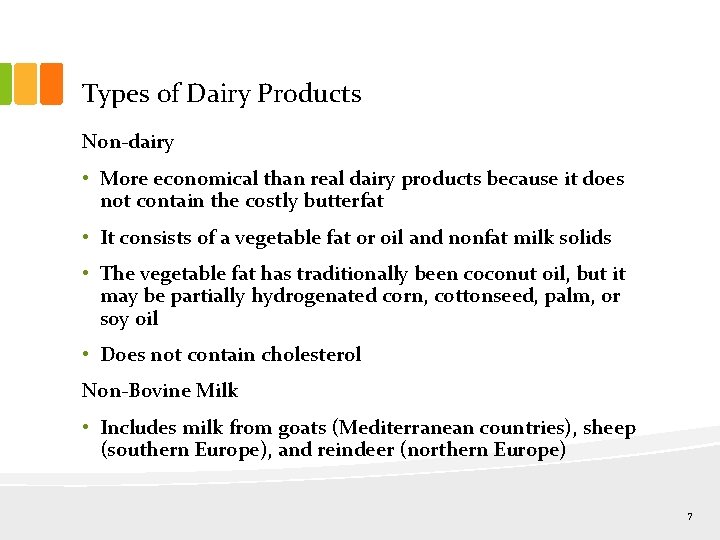 Types of Dairy Products

Non-dairy

• More economical than real dairy products because it does not contain the costly butterfat

• It consists of a vegetable fat or oil and nonfat milk solids

• The vegetable fat has traditionally been coconut oil, but it may be partially hydrogenated corn, cottonseed, palm, or soy oil

• Does not contain cholesterol

Non-Bovine Milk

• Includes milk from goats (Mediterranean countries), sheep (southern Europe), and reindeer (northern Europe)

7